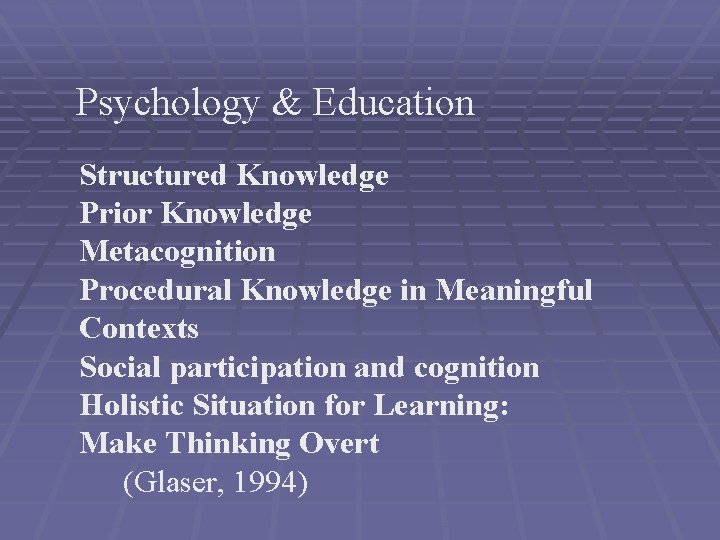 Psychology & Education

Structured Knowledge
Prior Knowledge
Metacognition
Procedural Knowledge in Meaningful Contexts
Social participation and cognition
Holistic Situation for Learning: Make Thinking Overt
(Glaser, 1994)